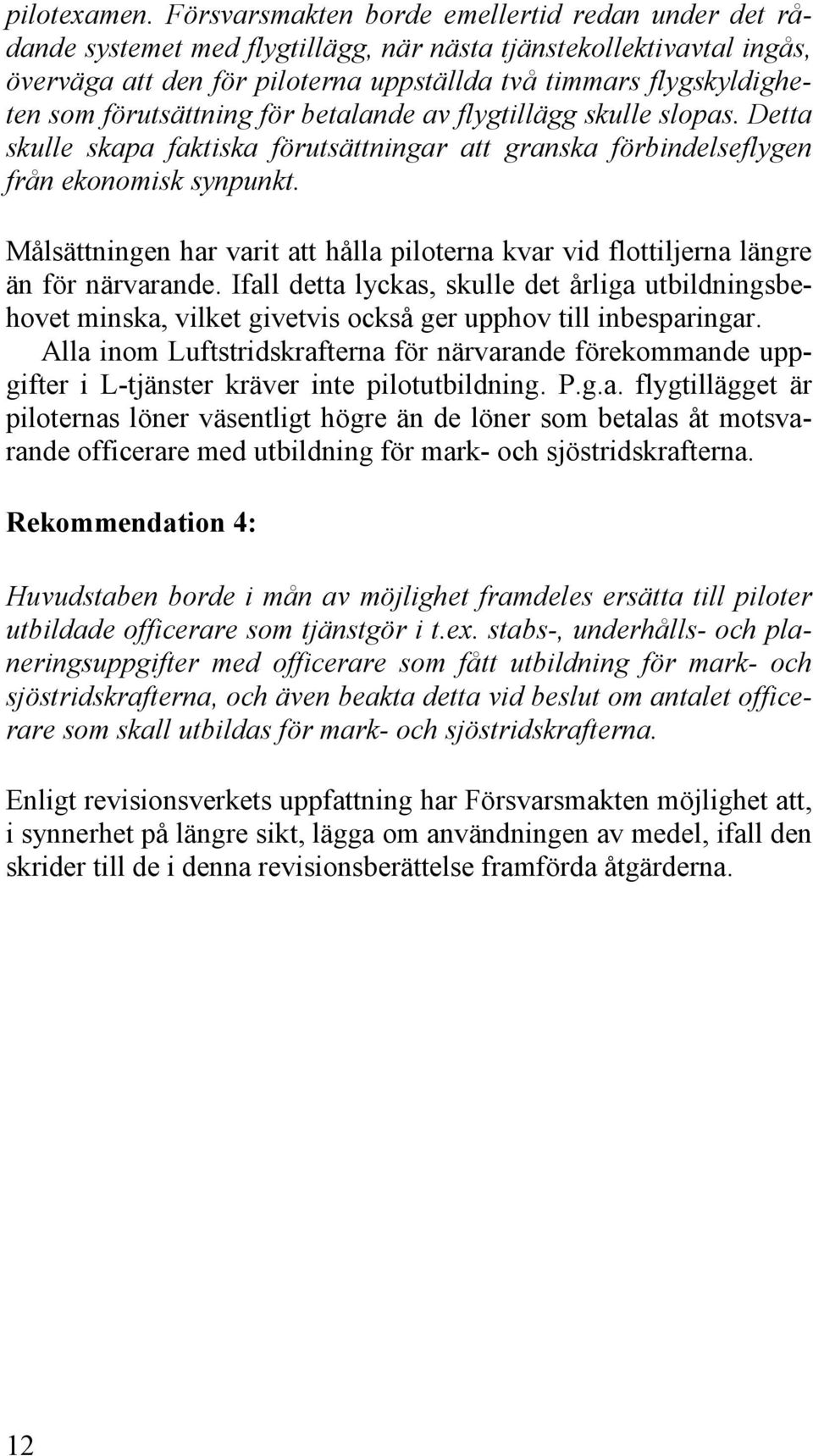 pilotexamen. Försvarsmakten borde emellertid redan under det rådande systemet med flygtillägg, när nästa tjänstekollektivavtal ingås, överväga att den för piloterna uppställda två timmars flygskyldigheten som förutsättning för betalande av flygtillägg skulle slopas. Detta skulle skapa faktiska förutsättningar att granska förbindelseflygen från ekonomisk synpunkt.

Målsättningen har varit att hålla piloterna kvar vid flottiljerna längre än för närvarande. Ifall detta lyckas, skulle det årliga utbildningsbehovet minska, vilket givetvis också ger upphov till inbesparingar.

Alla inom Luftstridskrafterna för närvarande förekommande uppgifter i L-tjänster kräver inte pilotutbildning. P.g.a. flygtillägget är piloternas löner väsentligt högre än de löner som betalas åt motsvarande officerare med utbildning för mark- och sjöstridskrafterna.

Rekommendation 4:

Huvudstaben borde i mån av möjlighet framdeles ersätta till piloter utbildade officerare som tjänstgör i t.ex. stabs-, underhålls- och planeringsuppgifter med officerare som fått utbildning för mark- och sjöstridskrafterna, och även beakta detta vid beslut om antalet officerare som skall utbildas för mark- och sjöstridskrafterna.

Enligt revisionsverkets uppfattning har Försvarsmakten möjlighet att, i synnerhet på längre sikt, lägga om användningen av medel, ifall den skrider till de i denna revisionsberättelse framförda åtgärderna.

12